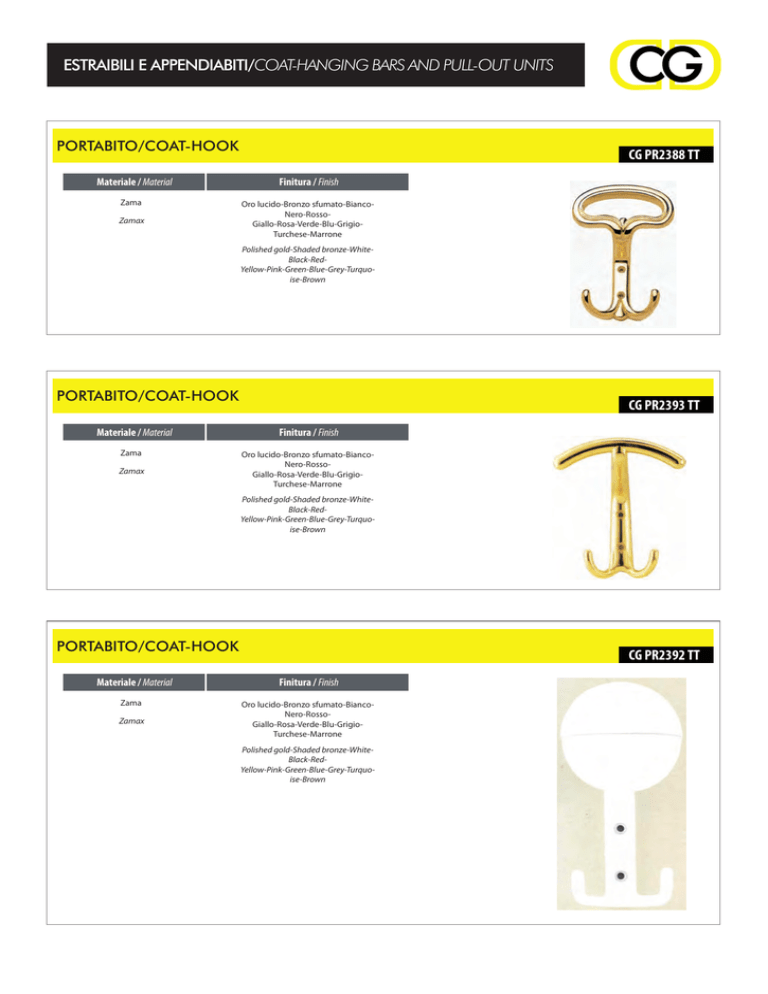 ESTRAIBILI E APPENDIABITI/COAT-HANGING BARS AND PULL-OUT UNITS

CG

PORTABITO/COAT-HOOK

CG PR2388 TT

| Materiale / Material | Finitura / Finish |
|---|---|
| Zama Zamax | Oro lucido-Bronzo sfumato-Bianco-Nero-Rosso-Giallo-Rosa-Verde-Blu-Grigio-Turchese-Marrone Polished gold-Shaded bronze-White-Black-Red-Yellow-Pink-Green-Blue-Grey-Turquoise-Brown |

PORTABITO/COAT-HOOK

CG PR2393 TT

| Materiale / Material | Finitura / Finish |
|---|---|
| Zama Zamax | Oro lucido-Bronzo sfumato-Bianco-Nero-Rosso-Giallo-Rosa-Verde-Blu-Grigio-Turchese-Marrone Polished gold-Shaded bronze-White-Black-Red-Yellow-Pink-Green-Blue-Grey-Turquoise-Brown |

PORTABITO/COAT-HOOK

CG PR2392 TT

| Materiale / Material | Finitura / Finish |
|---|---|
| Zama Zamax | Oro lucido-Bronzo sfumato-Bianco-Nero-Rosso-Giallo-Rosa-Verde-Blu-Grigio-Turchese-Marrone Polished gold-Shaded bronze-White-Black-Red-Yellow-Pink-Green-Blue-Grey-Turquoise-Brown |